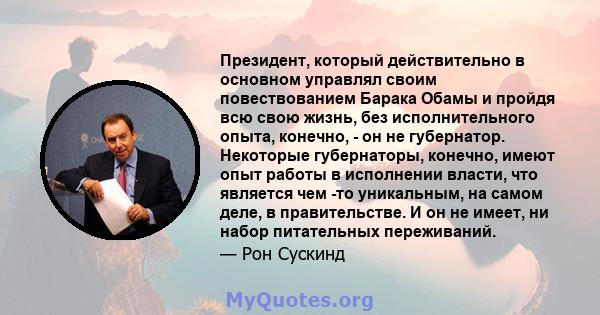 Президент, который действительно в основном управлял своим повествованием Барака Обамы и пройдя всю свою жизнь, без исполнительного опыта, конечно, - он не губернатор. Некоторые губернаторы, конечно, имеют опыт работы в исполнении власти, что является чем -то уникальным, на самом деле, в правительстве. И он не имеет, ни набор питательных переживаний.

— Рон Сускинд

MyQuotes.org